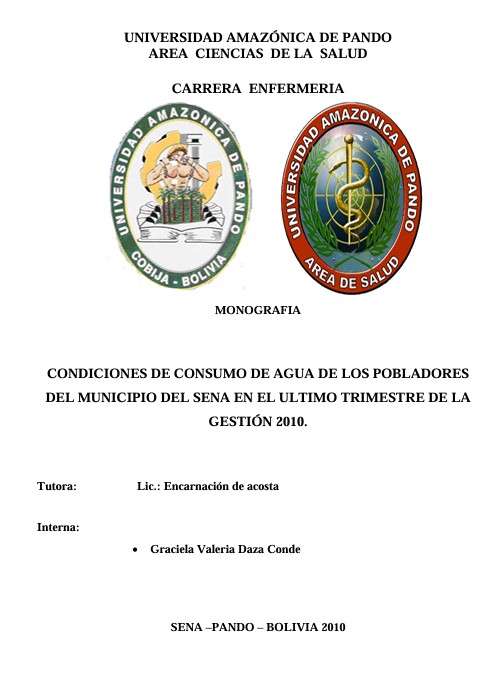 UNIVERSIDAD AMAZÓNICA DE PANDO
AREA CIENCIAS DE LA SALUD

CARRERA ENFERMERIA

UNIVERSIDAD AMAZONICA DE PANDO
COBIJA - BOLIVIA

UNIVERSIDAD AMAZONICA DE PANDO
AREA DE SALUD

MONOGRAFIA

CONDICIONES DE CONSUMO DE AGUA DE LOS POBLADORES DEL MUNICIPIO DEL SENA EN EL ULTIMO TRIMESTRE DE LA GESTIÓN 2010.

Tutora: Lic.: Encarnación de acosta

Interna:

• Graciela Valeria Daza Conde

SENA –PANDO – BOLIVIA 2010